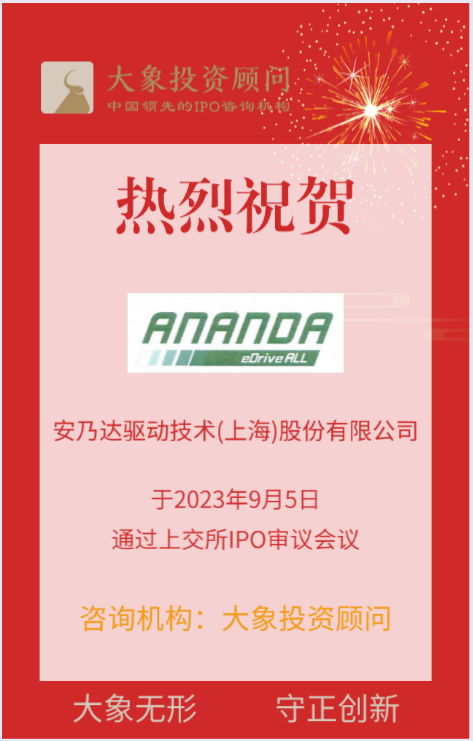 大象投资顾问
中国领先的IPO咨询机构

热烈祝贺

ANANDA
eDrive ALL

安乃达驱动技术(上海)股份有限公司

于2023年9月5日
通过上交所IPO审议会议

咨询机构：大象投资顾问

大象无形　守正创新